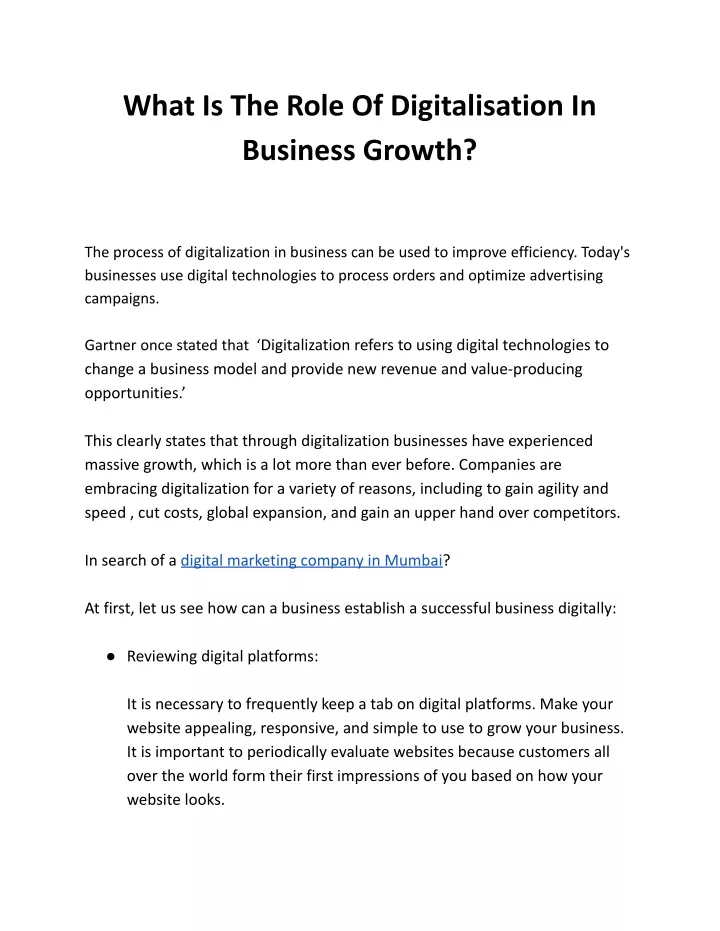 What Is The Role Of Digitalisation In Business Growth?

The process of digitalization in business can be used to improve efficiency. Today's businesses use digital technologies to process orders and optimize advertising campaigns.

Gartner once stated that ‘Digitalization refers to using digital technologies to change a business model and provide new revenue and value-producing opportunities.’

This clearly states that through digitalization businesses have experienced massive growth, which is a lot more than ever before. Companies are embracing digitalization for a variety of reasons, including to gain agility and speed , cut costs, global expansion, and gain an upper hand over competitors.

In search of a digital marketing company in Mumbai?

At first, let us see how can a business establish a successful business digitally:

● Reviewing digital platforms:

It is necessary to frequently keep a tab on digital platforms. Make your website appealing, responsive, and simple to use to grow your business. It is important to periodically evaluate websites because customers all over the world form their first impressions of you based on how your website looks.